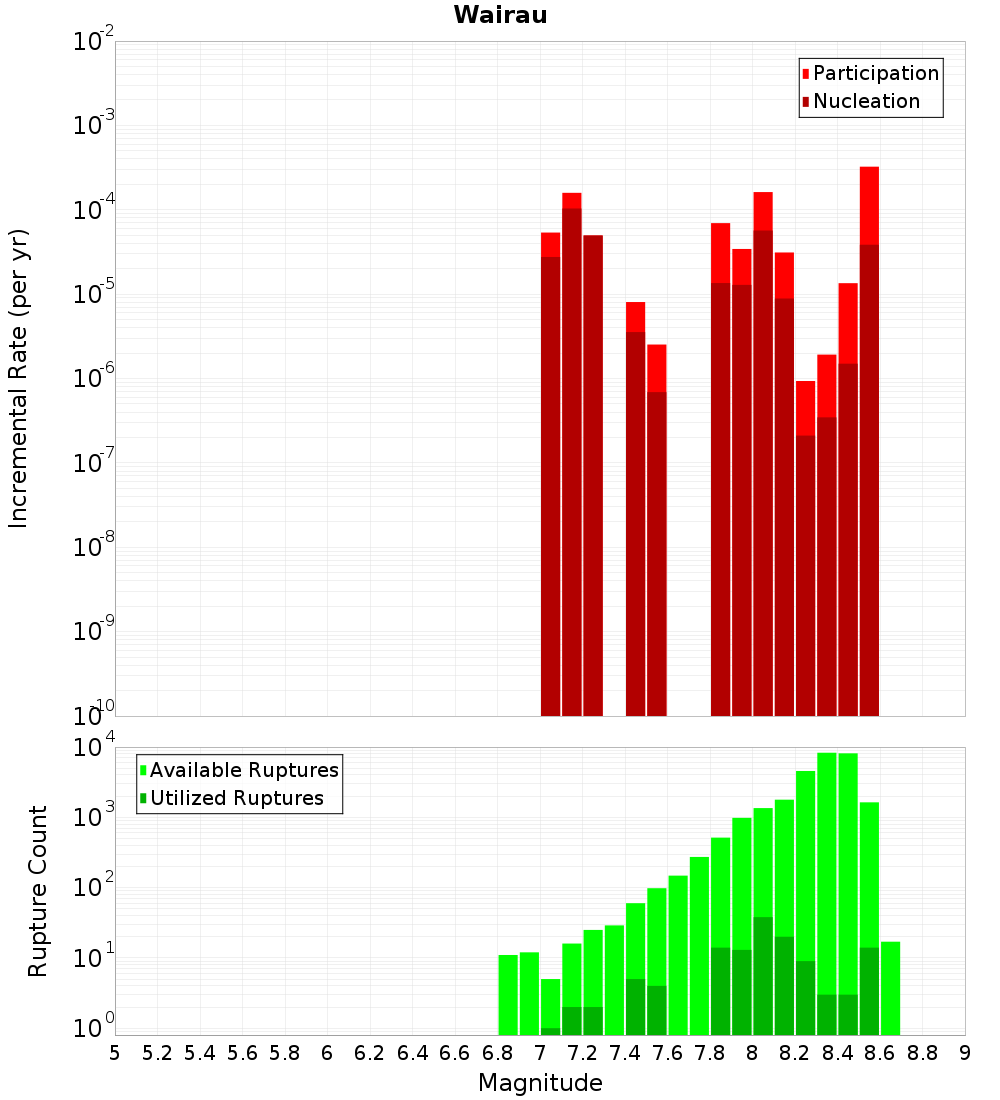 Wairau

Participation
Nucleation

Incremental Rate (per yr)

$10^{-2}$
$10^{-3}$
$10^{-4}$
$10^{-5}$
$10^{-6}$
$10^{-7}$
$10^{-8}$
$10^{-9}$
$10^{-10}$

Available Ruptures
Utilized Ruptures

Rupture Count

$10^{4}$
$10^{3}$
$10^{2}$
$10^{1}$
$10^{0}$

5 5.2 5.4 5.6 5.8 6 6.2 6.4 6.6 6.8 7 7.2 7.4 7.6 7.8 8 8.2 8.4 8.6 8.8 9

Magnitude